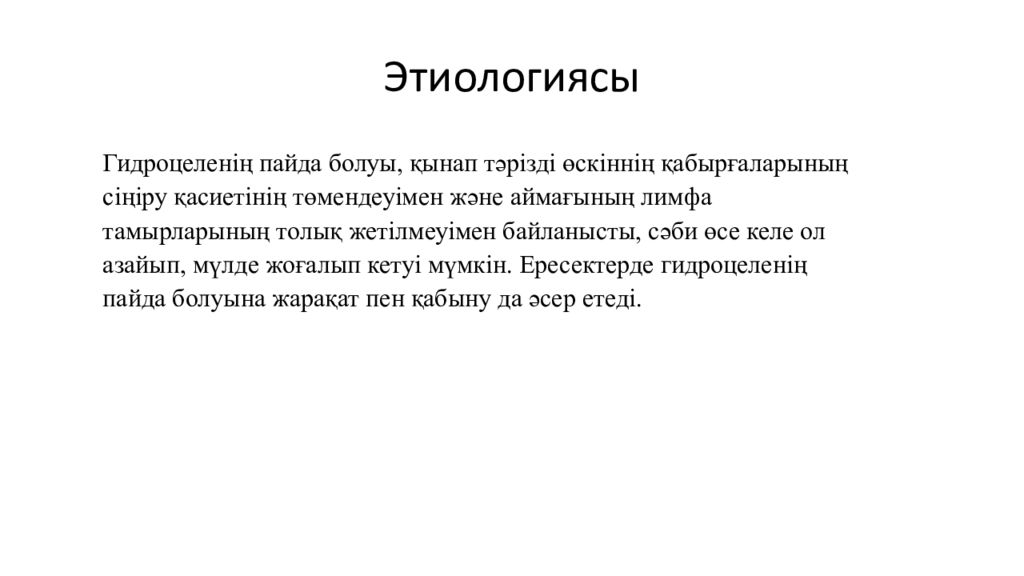 Этиологиясы

Гидроцеленің пайда болуы, қынап тәрізді өскіннің қабырғаларының сіңіру қасиетінің төмендеуімен және аймағының лимфа тамырларының толық жетілмеуімен байланысты, сәби өсе келе ол азайып, мүлде жоғалып кетуі мүмкін. Ересектерде гидроцеленің пайда болуына жарақат пен қабыну да әсер етеді.